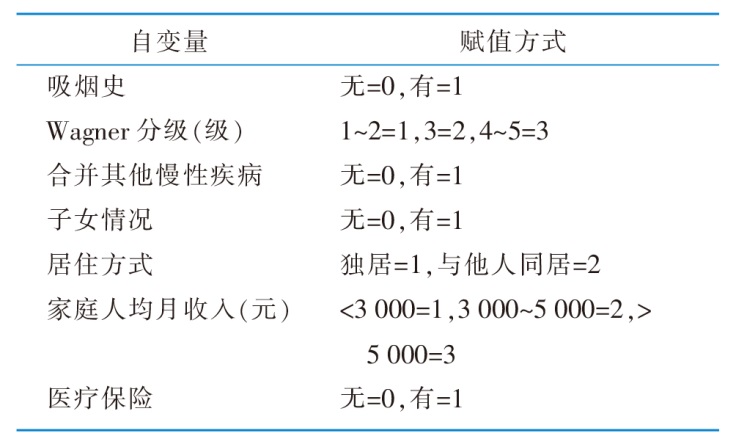 | 自变量 | 赋值方式 |
|---|---|
| 吸烟史 | 无=0,有=1 |
| Wagner 分级(级) | 1~2=1,3=2,4~5=3 |
| 合并其他慢性疾病 | 无=0,有=1 |
| 子女情况 | 无=0,有=1 |
| 居住方式 | 独居=1,与他人同居=2 |
| 家庭人均月收入(元) | <3 000=1,3 000~5 000=2,>5 000=3 |
| 医疗保险 | 无=0,有=1 |